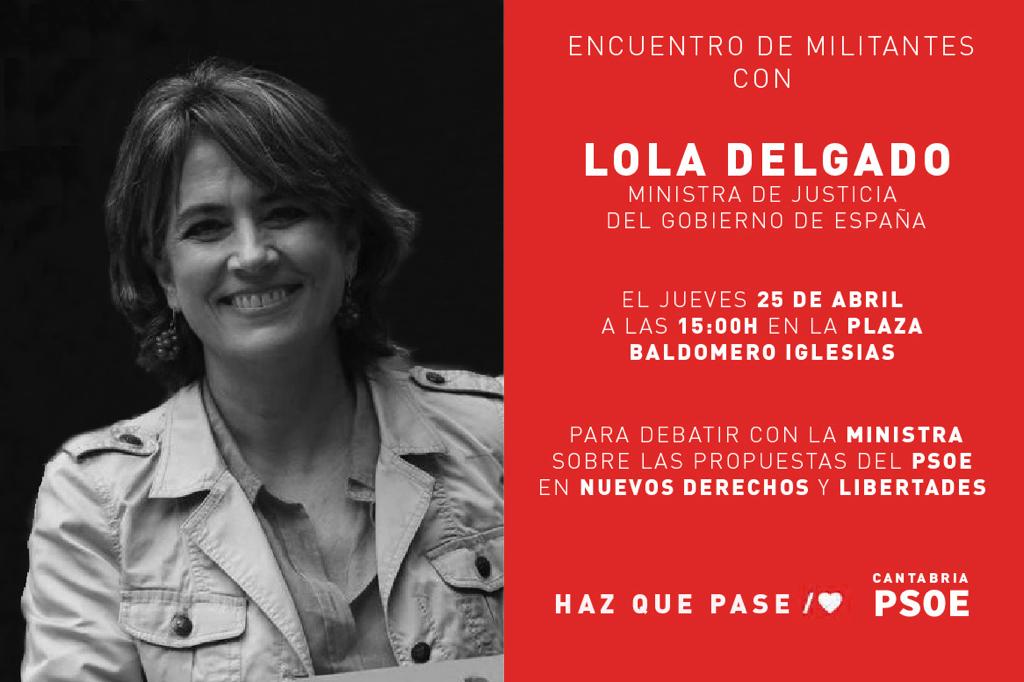 ENCUENTRO DE MILITANTES
CON

LOLA DELGADO
MINISTRA DE JUSTICIA
DEL GOBIERNO DE ESPAÑA

EL JUEVES 25 DE ABRIL
A LAS 15:00H EN LA PLAZA
BALDOMERO IGLESIAS

PARA DEBATIR CON LA MINISTRA
SOBRE LAS PROPUESTAS DEL PSOE
EN NUEVOS DERECHOS Y LIBERTADES

HAZ QUE PASE /

CANTABRIA
PSOE